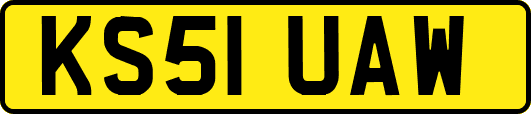 KS51 UAW